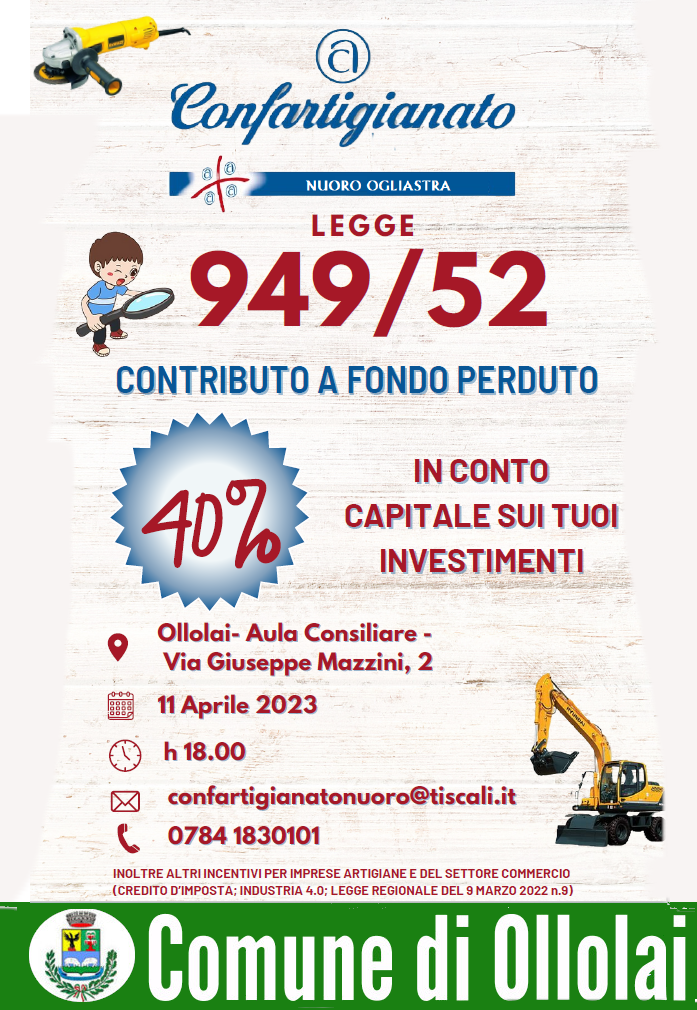 Confartigianato

NUORO OGLIASTRA

LEGGE

949/52

CONTRIBUTO A FONDO PERDUTO

40%

IN CONTO CAPITALE SUI TUOI INVESTIMENTI

Ollolai- Aula Consiliare -
Via Giuseppe Mazzini, 2

11 Aprile 2023

h 18.00

confartigianatonuoro@tiscali.it

0784 1830101

INOLTRE ALTRI INCENTIVI PER IMPRESE ARTIGIANE E DEL SETTORE COMMERCIO (CREDITO D'IMPOSTA; INDUSTRIA 4.0; LEGGE REGIONALE DEL 9 MARZO 2022 n.9)

Comune di Ollolai